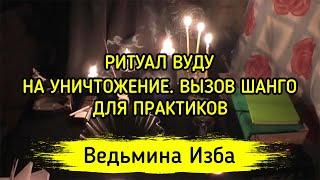 РИТУАЛ ВУДУ
НА УНИЧТОЖЕНИЕ. ВЫЗОВ ШАНГО
ДЛЯ ПРАКТИКОВ

Ведьмина Изба